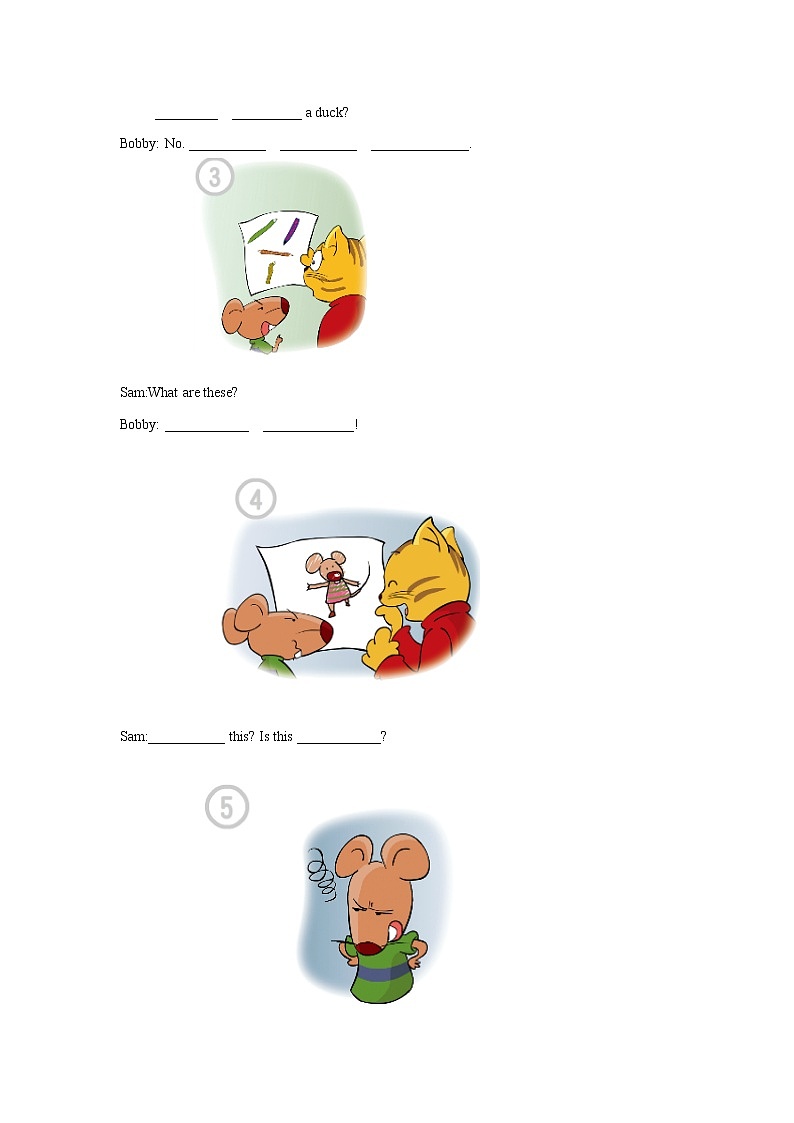 ____ ____ a duck?

Bobby: No. ____ ____ ____.

3

Sam:What are these?

Bobby: ____ ____!

4

Sam:____ this? Is this ____?

5